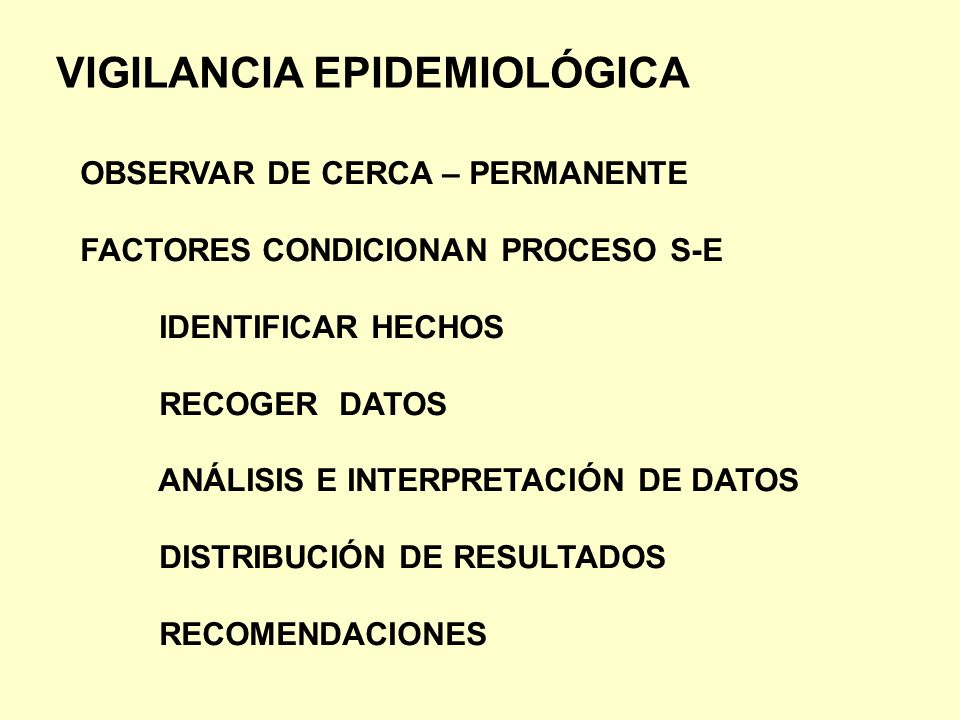 VIGILANCIA EPIDEMIOLÓGICA

OBSERVAR DE CERCA – PERMANENTE

FACTORES CONDICIONAN PROCESO S-E

IDENTIFICAR HECHOS

RECOGER DATOS

ANÁLISIS E INTERPRETACIÓN DE DATOS

DISTRIBUCIÓN DE RESULTADOS

RECOMENDACIONES